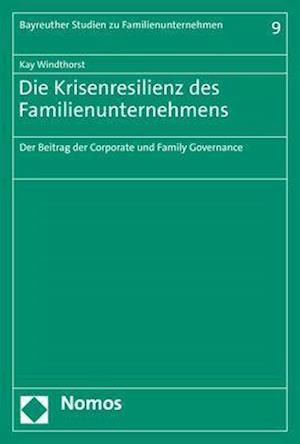 Bayreuther Studien zu Familienunternehmen 9

Kay Windthorst

Die Krisenresilienz des Familienunternehmens

Der Beitrag der Corporate und Family Governance

Nomos